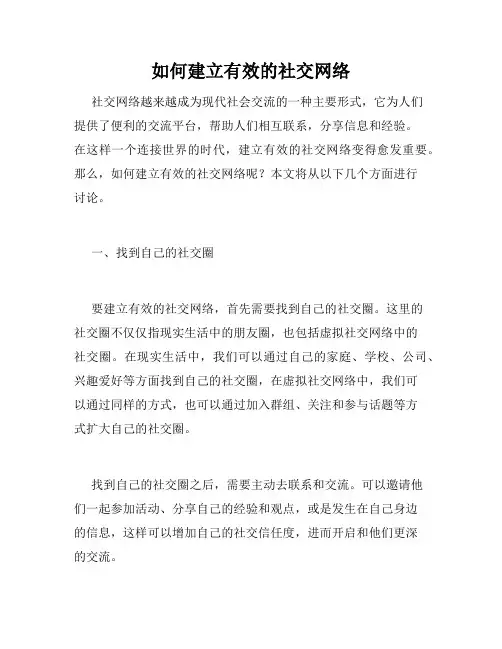 如何建立有效的社交网络

社交网络越来越成为现代社会交流的一种主要形式，它为人们提供了便利的交流平台，帮助人们相互联系，分享信息和经验。在这样一个连接世界的时代，建立有效的社交网络变得愈发重要。那么，如何建立有效的社交网络呢？本文将从以下几个方面进行讨论。

一、找到自己的社交圈

要建立有效的社交网络，首先需要找到自己的社交圈。这里的社交圈不仅仅指现实生活中的朋友圈，也包括虚拟社交网络中的社交圈。在现实生活中，我们可以通过自己的家庭、学校、公司、兴趣爱好等方面找到自己的社交圈，在虚拟社交网络中，我们可以通过同样的方式，也可以通过加入群组、关注和参与话题等方式扩大自己的社交圈。

找到自己的社交圈之后，需要主动去联系和交流。可以邀请他们一起参加活动、分享自己的经验和观点，或是发生在自己身边的信息，这样可以增加自己的社交信任度，进而开启和他们更深的交流。